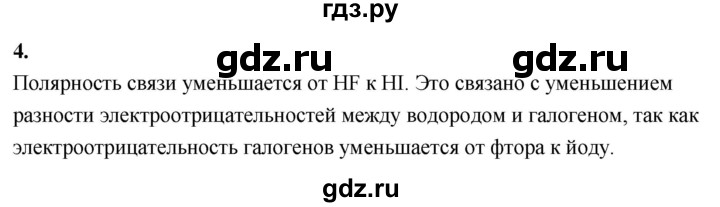 гдз.ру

4.

gdz.ru gdz.ru

Полярность связи уменьшается от HF к HI. Это связано с уменьшением разности электроотрицательностей между водородом и галогеном, так как электроотрицательность галогенов уменьшается от фтора к йоду.

gdz.ru